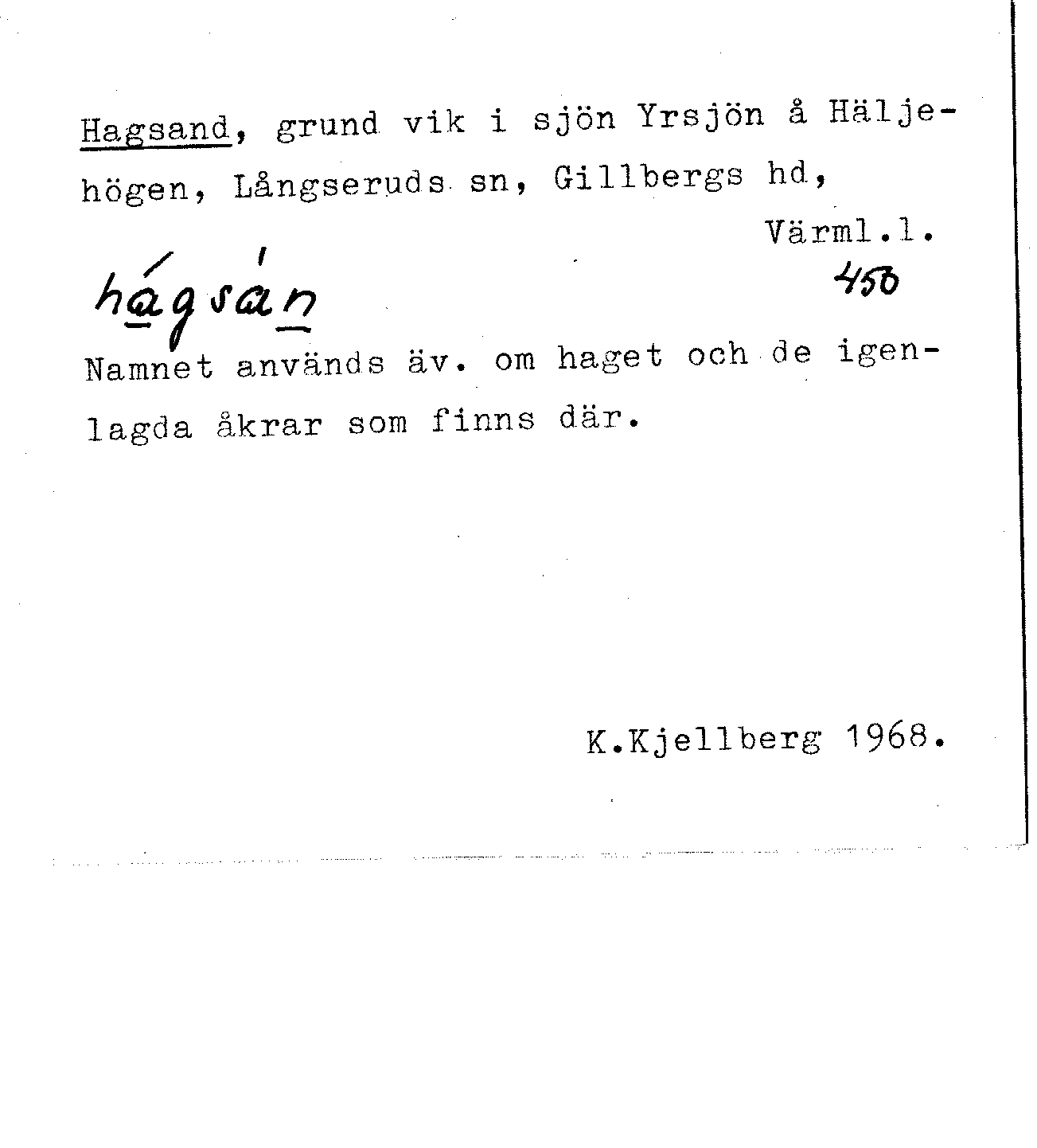 Hagsand, grund vik i sjön Yrsjön å Häljehögen, Långseruds sn, Gillbergs hd,

Värml.l.

hágsán

450

Namnet används äv. om haget och de igenlagda åkrar som finns där.

K.Kjellberg 1968.